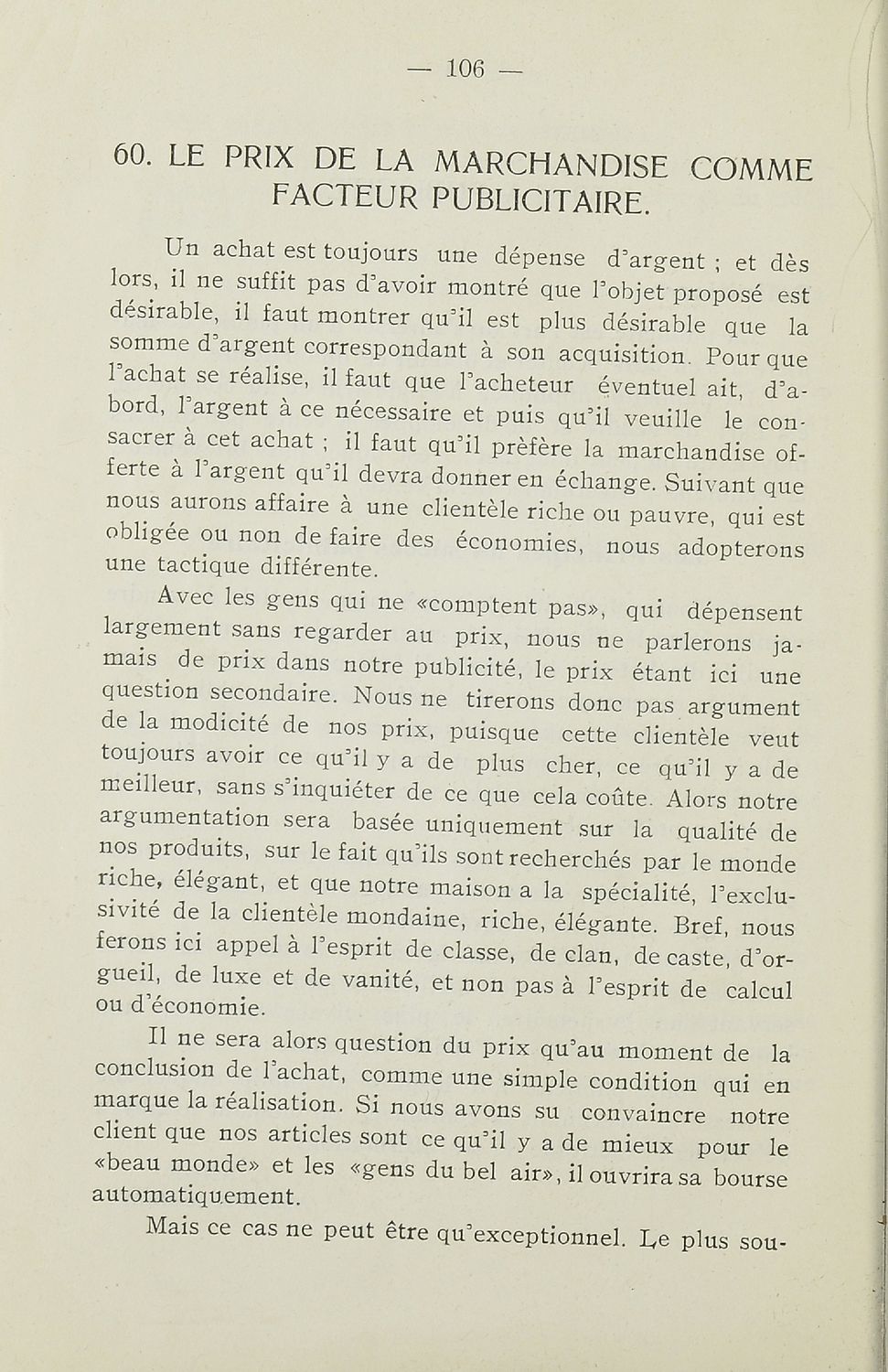 — 106 —

60. LE PRIX DE LA MARCHANDISE COMME FACTEUR PUBLICITAIRE.

Un achat est toujours une dépense d'argent ; et dès lors, il ne suffit pas d'avoir montré que l'objet proposé est désirable, il faut montrer qu'il est plus désirable que la somme d'argent correspondant à son acquisition. Pour que l'achat se réalise, il faut que l'acheteur éventuel ait, d'abord, l'argent à ce nécessaire et puis qu'il veuille le consacrer à cet achat ; il faut qu'il prèfère la marchandise offerte à l'argent qu'il devra donner en échange. Suivant que nous aurons affaire à une clientèle riche ou pauvre, qui est obligée ou non de faire des économies, nous adopterons une tactique différente.

Avec les gens qui ne «comptent pas», qui dépensent largement sans regarder au prix, nous ne parlerons jamais de prix dans notre publicité, le prix étant ici une question secondaire. Nous ne tirerons donc pas argument de la modicité de nos prix, puisque cette clientèle veut toujours avoir ce qu'il y a de plus cher, ce qu'il y a de meilleur, sans s'inquiéter de ce que cela coûte. Alors notre argumentation sera basée uniquement sur la qualité de nos produits, sur le fait qu'ils sont recherchés par le monde riche, élégant, et que notre maison a la spécialité, l'exclusivité de la clientèle mondaine, riche, élégante. Bref, nous ferons ici appel à l'esprit de classe, de clan, de caste, d'orgueil, de luxe et de vanité, et non pas à l'esprit de calcul ou d'économie.

Il ne sera alors question du prix qu'au moment de la conclusion de l'achat, comme une simple condition qui en marque la réalisation. Si nous avons su convaincre notre client que nos articles sont ce qu'il y a de mieux pour le «beau monde» et les «gens du bel air», il ouvrira sa bourse automatiquement.

Mais ce cas ne peut être qu'exceptionnel. Le plus sou-